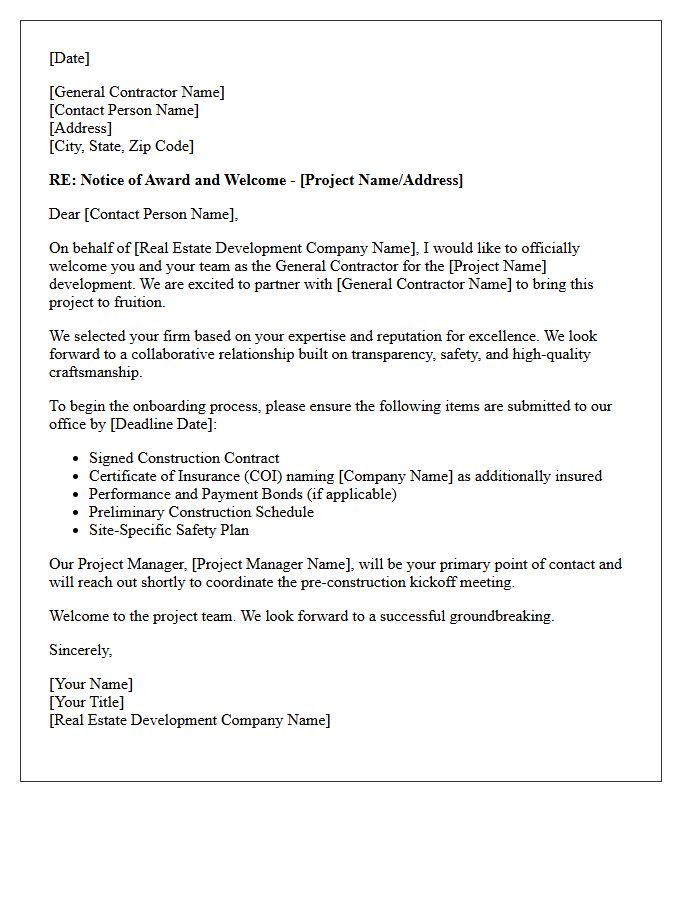 [Date]

[General Contractor Name]
[Contact Person Name]
[Address]
[City, State, Zip Code]

RE: Notice of Award and Welcome - [Project Name/Address]

Dear [Contact Person Name],

On behalf of [Real Estate Development Company Name], I would like to officially welcome you and your team as the General Contractor for the [Project Name] development. We are excited to partner with [General Contractor Name] to bring this project to fruition.

We selected your firm based on your expertise and reputation for excellence. We look forward to a collaborative relationship built on transparency, safety, and high-quality craftsmanship.

To begin the onboarding process, please ensure the following items are submitted to our office by [Deadline Date]:

• Signed Construction Contract
• Certificate of Insurance (COI) naming [Company Name] as additionally insured
• Performance and Payment Bonds (if applicable)
• Preliminary Construction Schedule
• Site-Specific Safety Plan

Our Project Manager, [Project Manager Name], will be your primary point of contact and will reach out shortly to coordinate the pre-construction kickoff meeting.

Welcome to the project team. We look forward to a successful groundbreaking.

Sincerely,

[Your Name]
[Your Title]
[Real Estate Development Company Name]